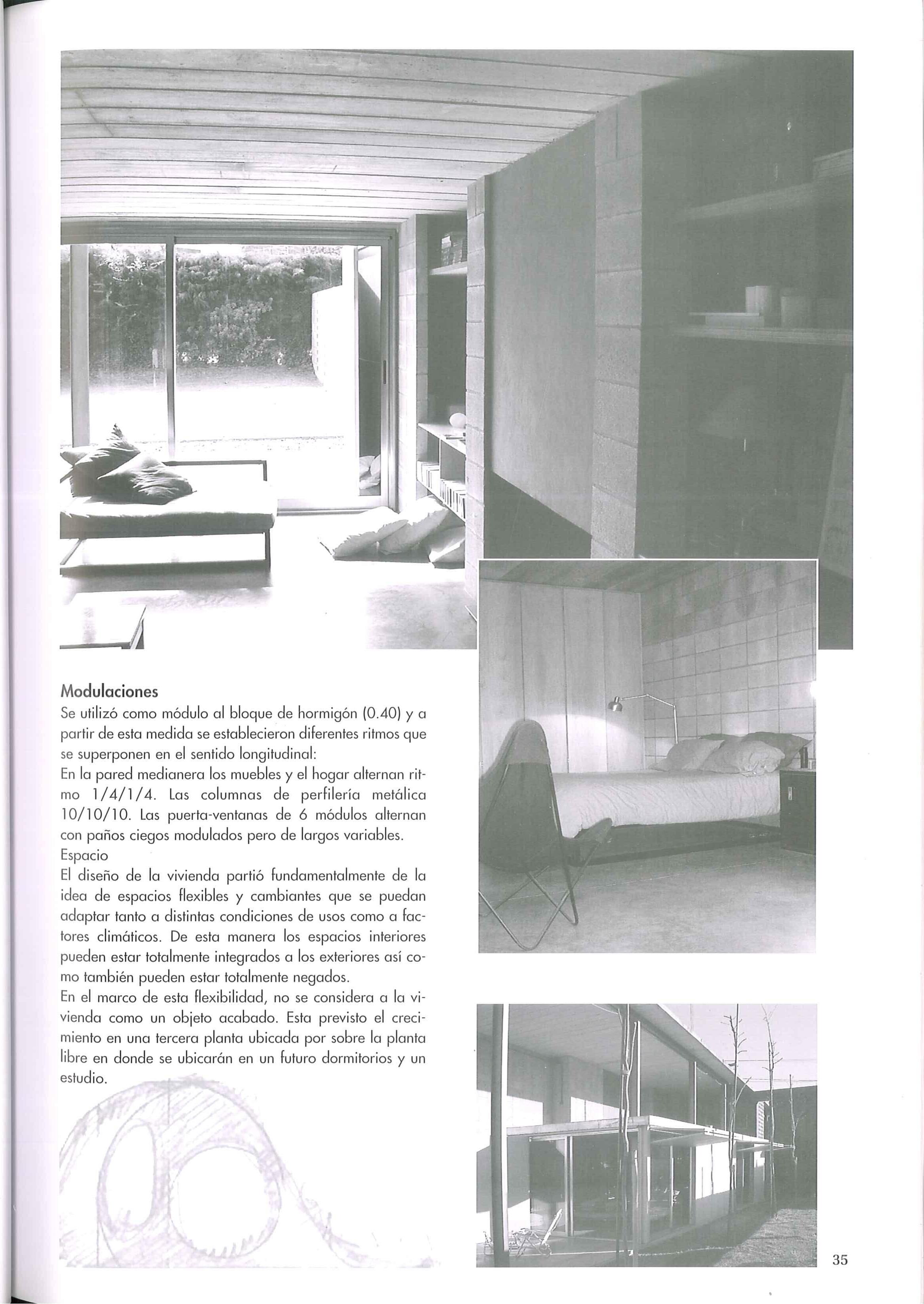 Modulaciones

Se utilizó como módulo al bloque de hormigón (0.40) y a partir de esta medida se establecieron diferentes ritmos que se superponen en el sentido longitudinal:

En la pared medianera los muebles y el hogar alternan ritmo 1/4/1/4. Las columnas de perfilería metálica 10/10/10. Las puerta-ventanas de 6 módulos alternan con paños ciegos modulados pero de largos variables.

Espacio

El diseño de la vivienda partió fundamentalmente de la idea de espacios flexibles y cambiantes que se puedan adaptar tanto a distintas condiciones de usos como a factores climáticos. De esta manera los espacios interiores pueden estar totalmente integrados a los exteriores así como también pueden estar totalmente negados.

En el marco de esta flexibilidad, no se considera a la vivienda como un objeto acabado. Esta previsto el crecimiento en una tercera planta ubicada por sobre la planta libre en donde se ubicarán en un futuro dormitorios y un estudio.

35